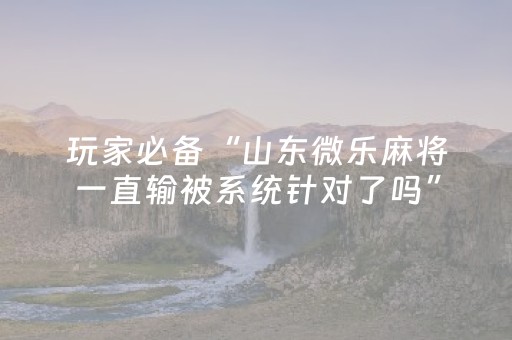 玩家必备“山东微乐麻将一直输被系统针对了吗”